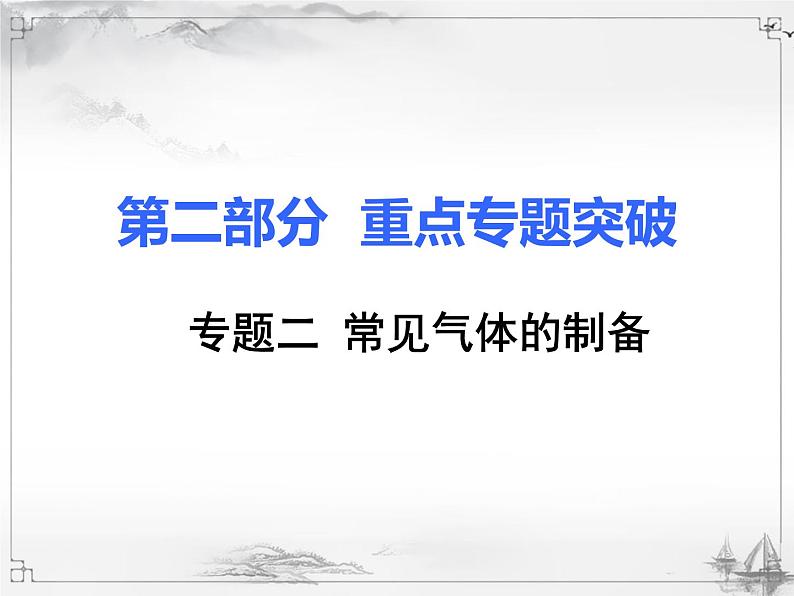 第二部分 重点专题突破

专题二 常见气体的制备